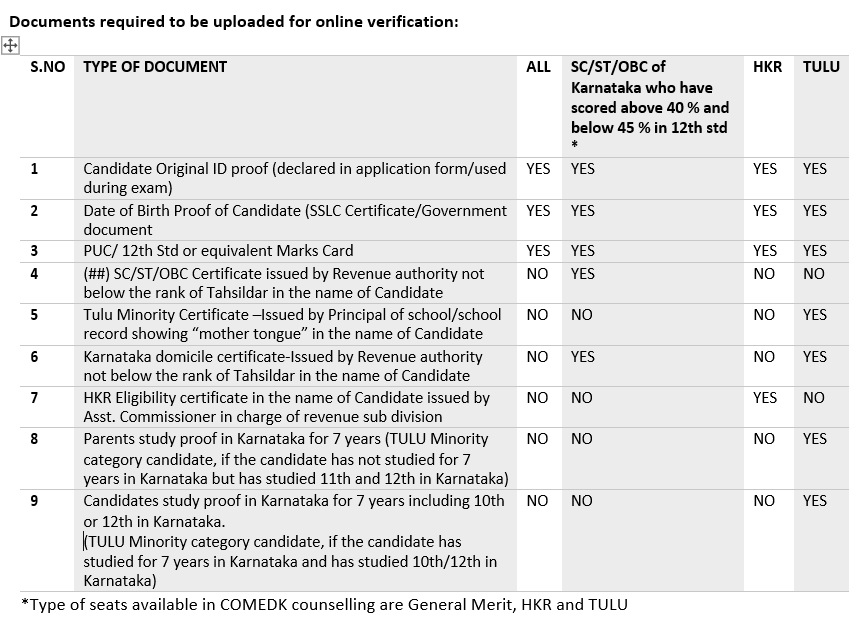 Documents required to be uploaded for online verification:

| S.NO | TYPE OF DOCUMENT | ALL | SC/ST/OBC of Karnataka who have scored above 40 % and below 45 % in 12th std * | HKR | TULU |
|---|---|---|---|---|---|
| 1 | Candidate Original ID proof (declared in application form/used during exam) | YES | YES | YES | YES |
| 2 | Date of Birth Proof of Candidate (SSLC Certificate/Government document | YES | YES | YES | YES |
| 3 | PUC/ 12th Std or equivalent Marks Card | YES | YES | YES | YES |
| 4 | (##) SC/ST/OBC Certificate issued by Revenue authority not below the rank of Tahsildar in the name of Candidate | NO | YES | NO | NO |
| 5 | Tulu Minority Certificate –Issued by Principal of school/school record showing “mother tongue” in the name of Candidate | NO | NO | NO | YES |
| 6 | Karnataka domicile certificate-Issued by Revenue authority not below the rank of Tahsildar in the name of Candidate | NO | YES | NO | YES |
| 7 | HKR Eligibility certificate in the name of Candidate issued by Asst. Commissioner in charge of revenue sub division | NO | NO | YES | NO |
| 8 | Parents study proof in Karnataka for 7 years (TULU Minority category candidate, if the candidate has not studied for 7 years in Karnataka but has studied 11th and 12th in Karnataka) | NO | NO | NO | YES |
| 9 | Candidates study proof in Karnataka for 7 years including 10th or 12th in Karnataka. (TULU Minority category candidate, if the candidate has studied for 7 years in Karnataka and has studied 10th/12th in Karnataka) | NO | NO | NO | YES |

*Type of seats available in COMEDK counselling are General Merit, HKR and TULU